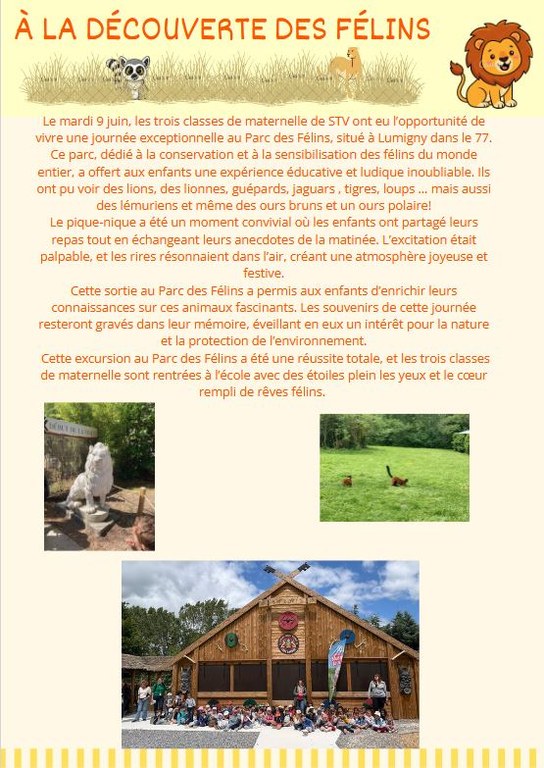 À LA DÉCOUVERTE DES FÉLINS

Le mardi 9 juin, les trois classes de maternelle de STV ont eu l'opportunité de vivre une journée exceptionnelle au Parc des Félins, situé à Lumigny dans le 77. Ce parc, dédié à la conservation et à la sensibilisation des félins du monde entier, a offert aux enfants une expérience éducative et ludique inoubliable. Ils ont pu voir des lions, des lionnes, guépards, jaguars , tigres, loups ... mais aussi des lémuriens et même des ours bruns et un ours polaire!

Le pique-nique a été un moment convivial où les enfants ont partagé leurs repas tout en échangeant leurs anecdotes de la matinée. L'excitation était palpable, et les rires résonnaient dans l'air, créant une atmosphère joyeuse et festive.

Cette sortie au Parc des Félins a permis aux enfants d'enrichir leurs connaissances sur ces animaux fascinants. Les souvenirs de cette journée resteront gravés dans leur mémoire, éveillant en eux un intérêt pour la nature et la protection de l'environnement.

Cette excursion au Parc des Félins a été une réussite totale, et les trois classes de maternelle sont rentrées à l'école avec des étoiles plein les yeux et le cœur rempli de rêves félins.